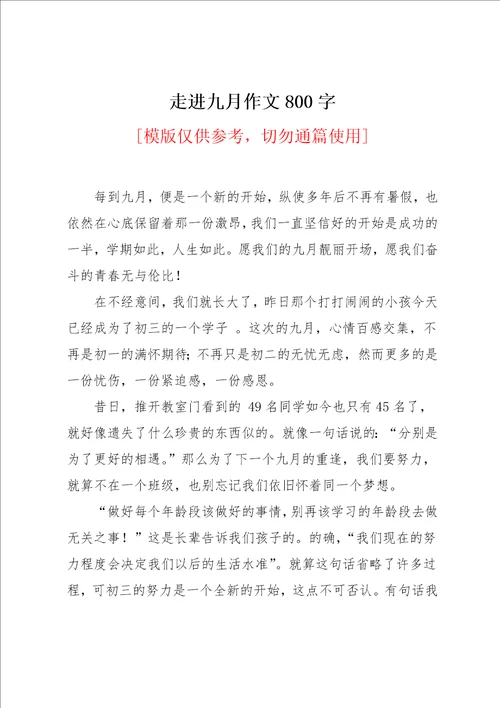 走进九月作文 800 字

[模版仅供参考，切勿通篇使用]

每到九月，便是一个新的开始，纵使多年后不再有暑假，也依然在心底保留着那一份激昂，我们一直坚信好的开始是成功的一半，学期如此，人生如此。愿我们的九月靓丽开场，愿我们奋斗的青春无与伦比！

在不经意间，我们就长大了，昨日那个打打闹闹的小孩今天已经成为了初三的一个学子 。这次的九月，心情百感交集，不再是初一的满怀期待；不再只是初二的无忧无虑，然而更多的是一份忧伤，一份紧迫感，一份感恩。

昔日，推开教室门看到的 49 名同学如今也只有 45 名了，就好像遗失了什么珍贵的东西似的。就像一句话说的：“分别是为了更好的相遇。”那么为了下一个九月的重逢，我们要努力，就算不在一个班级，也别忘记我们依旧怀着同一个梦想。

“做好每个年龄段该做好的事情，别再该学习的年龄段去做无关之事！”这是长辈告诉我们孩子的。的确，“我们现在的努力程度会决定我们以后的生活水准”。就算这句话省略了许多过程，可初三的努力是一个全新的开始，这点不可否认。有句话我